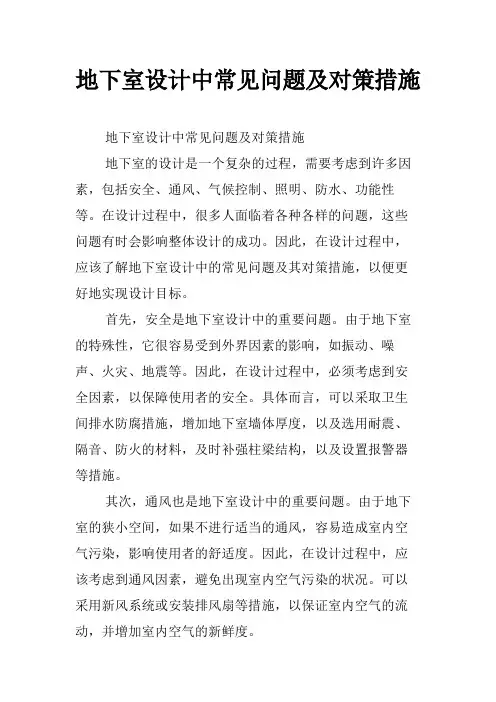 地下室设计中常见问题及对策措施

地下室设计中常见问题及对策措施

地下室的设计是一个复杂的过程，需要考虑到许多因素，包括安全、通风、气候控制、照明、防水、功能性等。在设计过程中，很多人面临着各种各样的问题，这些问题有时会影响整体设计的成功。因此，在设计过程中，应该了解地下室设计中的常见问题及其对策措施，以便更好地实现设计目标。

首先，安全是地下室设计中的重要问题。由于地下室的特殊性，它很容易受到外界因素的影响，如振动、噪声、火灾、地震等。因此，在设计过程中，必须考虑到安全因素，以保障使用者的安全。具体而言，可以采取卫生间排水防腐措施，增加地下室墙体厚度，以及选用耐震、隔音、防火的材料，及时补强柱梁结构，以及设置报警器等措施。

其次，通风也是地下室设计中的重要问题。由于地下室的狭小空间，如果不进行适当的通风，容易造成室内空气污染，影响使用者的舒适度。因此，在设计过程中，应该考虑到通风因素，避免出现室内空气污染的状况。可以采用新风系统或安装排风扇等措施，以保证室内空气的流动，并增加室内空气的新鲜度。